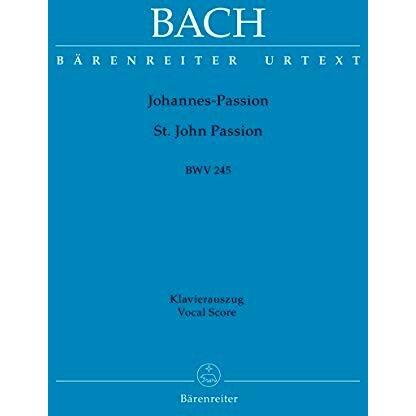 BACH

BÄRENREITER URTEXT

Johannes-Passion

St. John Passion

BWV 245

Klavierauszug
Vocal Score

Bärenreiter